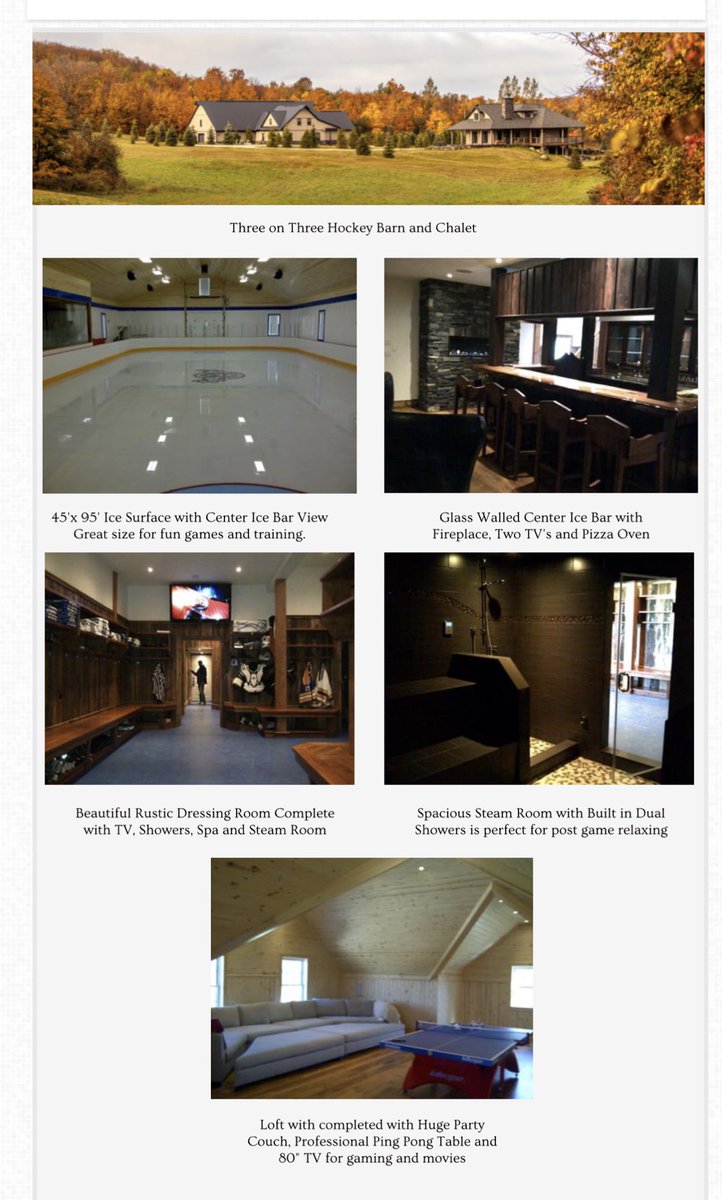 Three on Three Hockey Barn and Chalet

45'x 95' Ice Surface with Center Ice Bar View
Great size for fun games and training.

Glass Walled Center Ice Bar with
Fireplace, Two TV's and Pizza Oven

Beautiful Rustic Dressing Room Complete
with TV, Showers, Spa and Steam Room

Spacious Steam Room with Built in Dual
Showers is perfect for post game relaxing

Loft with completed with Huge Party
Couch, Professional Ping Pong Table and
80" TV for gaming and movies